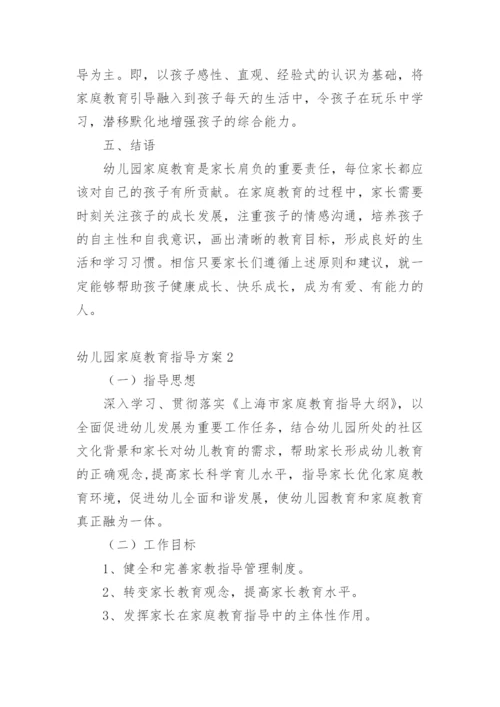 导为主。即，以孩子感性、直观、经验式的认识为基础，将家庭教育引导融入到孩子每天的生活中，令孩子在玩乐中学习，潜移默化地增强孩子的综合能力。

五、结语

幼儿园家庭教育是家长肩负的重要责任，每位家长都应该对自己的孩子有所贡献。在家庭教育的过程中，家长需要时刻关注孩子的成长发展，注重孩子的情感沟通，培养孩子的自主性和自我意识，画出清晰的教育目标，形成良好的生活和学习习惯。相信只要家长们遵循上述原则和建议，就一定能够帮助孩子健康成长、快乐成长，成为有爱、有能力的人。

幼儿园家庭教育指导方案2

（一）指导思想

深入学习、贯彻落实《上海市家庭教育指导大纲》，以全面促进幼儿发展为重要工作任务，结合幼儿园所处的社区文化背景和家长对幼儿教育的需求，帮助家长形成幼儿教育的正确观念,提高家长科学育儿水平，指导家长优化家庭教育环境，促进幼儿全面和谐发展，使幼儿园教育和家庭教育真正融为一体。

（二）工作目标

1、健全和完善家教指导管理制度。

2、转变家长教育观念，提高家长教育水平。

3、发挥家长在家庭教育指导中的主体性作用。